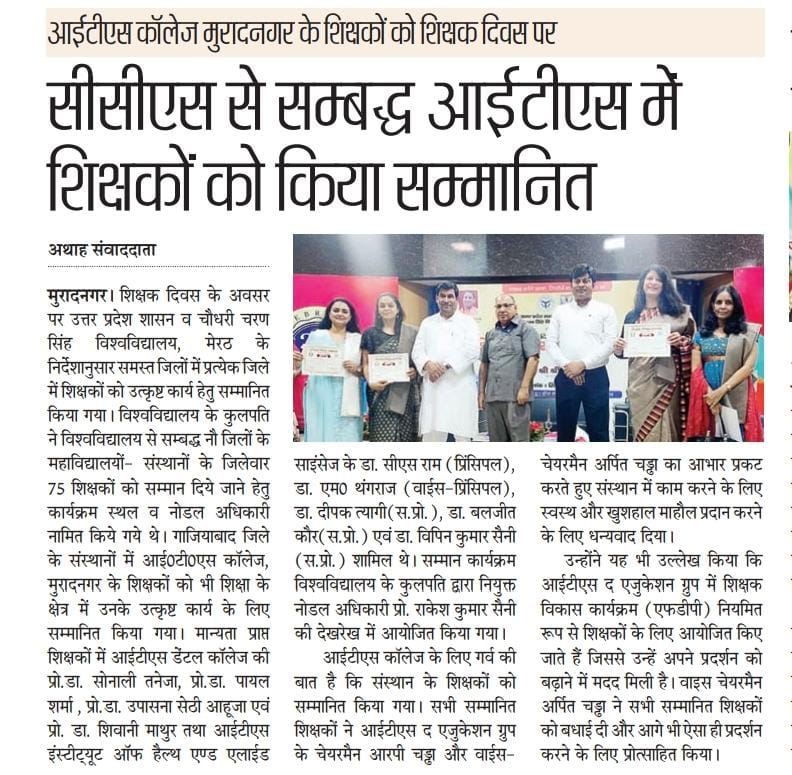 आईटीएस कॉलेज मुरादनगर के शिक्षकों को शिक्षक दिवस पर

सीसीएस से सम्बद्ध आईटीएस में शिक्षकों को किया सम्मानित

अथाह संवाददाता

मुरादनगर। शिक्षक दिवस के अवसर पर उत्तर प्रदेश शासन व चौधरी चरण सिंह विश्वविद्यालय, मेरठ के निर्देशानुसार समस्त जिलों में प्रत्येक जिले में शिक्षकों को उत्कृष्ट कार्य हेतु सम्मानित किया गया। विश्वविद्यालय के कुलपति ने विश्वविद्यालय से सम्बद्ध नौ जिलों के महाविद्यालयों- संस्थानों के जिलेवार 75 शिक्षकों को सम्मान दिये जाने हेतु कार्यक्रम स्थल व नोडल अधिकारी नामित किये गये थे। गाजियाबाद जिले के संस्थानों में आई0टी0एस कॉलेज, मुरादनगर के शिक्षकों को भी शिक्षा के क्षेत्र में उनके उत्कृष्ट कार्य के लिए सम्मानित किया गया। मान्यता प्राप्त शिक्षकों में आईटीएस डेंटल कॉलेज की प्रो.डा. सोनाली तनेजा, प्रो.डा. पायल शर्मा , प्रो.डा. उपासना सेठी आहूजा एवं प्रो. डा. शिवानी माथुर तथा आईटीएस इंस्टीट्यूट ऑफ हैल्थ एण्ड एलाइड साइंसेज के डा. सीएस राम (प्रिंसिपल), डा. एम0 थंगराज (वाईस-प्रिंसिपल), डा. दीपक त्यागी(स.प्रो.), डा. बलजीत कौर(स.प्रो.) एवं डा. विपिन कुमार सैनी (स.प्रो.) शामिल थे। सम्मान कार्यक्रम विश्वविद्यालय के कुलपति द्वारा नियुक्त नोडल अधिकारी प्रो. राकेश कुमार सैनी की देखरेख में आयोजित किया गया।

आईटीएस कॉलेज के लिए गर्व की बात है कि संस्थान के शिक्षकों को सम्मानित किया गया। सभी सम्मानित शिक्षकों ने आईटीएस द एजुकेशन ग्रुप के चेयरमैन आरपी चड्ढा और वाईस-चेयरमैन अर्पित चड्ढा का आभार प्रकट करते हुए संस्थान में काम करने के लिए स्वस्थ और खुशहाल माहौल प्रदान करने के लिए धन्यवाद दिया।

उन्होंने यह भी उल्लेख किया कि आईटीएस द एजुकेशन ग्रुप में शिक्षक विकास कार्यक्रम (एफडीपी) नियमित रूप से शिक्षकों के लिए आयोजित किए जाते हैं जिससे उन्हें अपने प्रदर्शन को बढ़ाने में मदद मिली है। वाइस चेयरमैन अर्पित चड्ढा ने सभी सम्मानित शिक्षकों को बधाई दी और आगे भी ऐसा ही प्रदर्शन करने के लिए प्रोत्साहित किया।